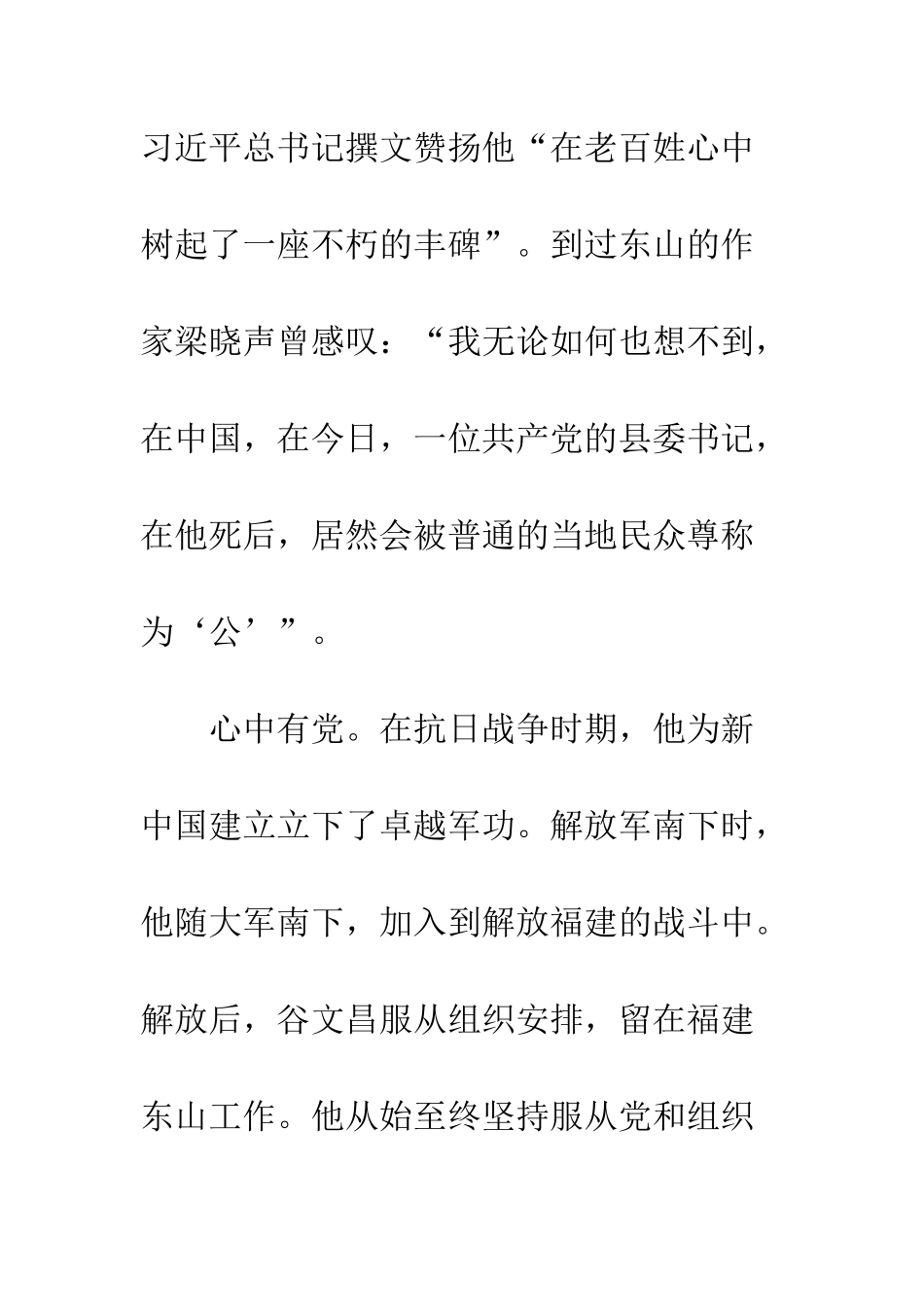 习近平总书记撰文赞扬他“在老百姓心中树起了一座不朽的丰碑”。到过东山的作家梁晓声曾感叹：“我无论如何也想不到，在中国，在今日，一位共产党的县委书记，在他死后，居然会被普通的当地民众尊称为‘公’”。

心中有党。在抗日战争时期，他为新中国建立立下了卓越军功。解放军南下时，他随大军南下，加入到解放福建的战斗中。解放后，谷文昌服从组织安排，留在福建东山工作。他从始至终坚持服从党和组织